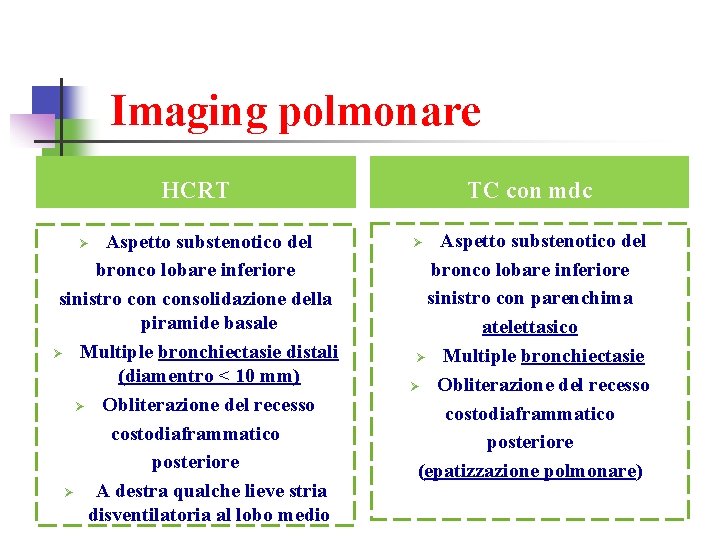 Imaging polmonare

HCRT

➢ Aspetto substenotico del bronco lobare inferiore sinistro con consolidazione della piramide basale

➢ Multiple bronchiectasie distali (diamentro < 10 mm)

➢ Obliterazione del recesso costodiaframmatico posteriore

➢ A destra qualche lieve stria disventilatoria al lobo medio

TC con mdc

➢ Aspetto substenotico del bronco lobare inferiore sinistro con parenchima atelettasico

➢ Multiple bronchiectasie

➢ Obliterazione del recesso costodiaframmatico posteriore (epatizzazione polmonare)